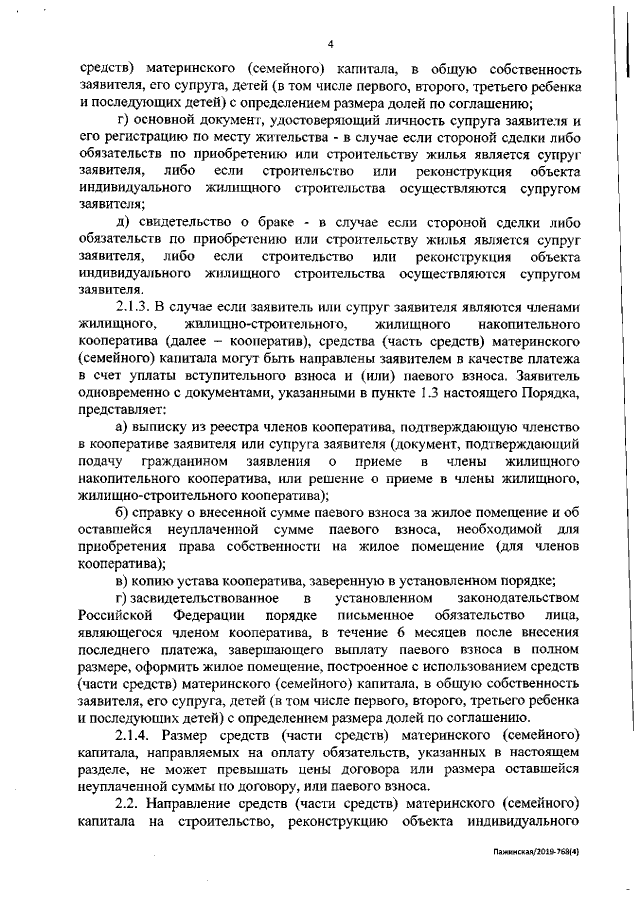 4

средств) материнского (семейного) капитала, в общую собственность заявителя, его супруга, детей (в том числе первого, второго, третьего ребенка и последующих детей) с определением размера долей по соглашению;

г) основной документ, удостоверяющий личность супруга заявителя и его регистрацию по месту жительства - в случае если стороной сделки либо обязательств по приобретению или строительству жилья является супруг заявителя, либо если строительство или реконструкция объекта индивидуального жилищного строительства осуществляются супругом заявителя;

д) свидетельство о браке - в случае если стороной сделки либо обязательств по приобретению или строительству жилья является супруг заявителя, либо если строительство или реконструкция объекта индивидуального жилищного строительства осуществляются супругом заявителя.

2.1.3. В случае если заявитель или супруг заявителя являются членами жилищного, жилищно-строительного, жилищного накопительного кооператива (далее – кооператив), средства (часть средств) материнского (семейного) капитала могут быть направлены заявителем в качестве платежа в счет уплаты вступительного взноса и (или) паевого взноса. Заявитель одновременно с документами, указанными в пункте 1.3 настоящего Порядка, представляет:

а) выписку из реестра членов кооператива, подтверждающую членство в кооперативе заявителя или супруга заявителя (документ, подтверждающий подачу гражданином заявления о приеме в члены жилищного накопительного кооператива, или решение о приеме в члены жилищного, жилищно-строительного кооператива);

б) справку о внесенной сумме паевого взноса за жилое помещение и об оставшейся неуплаченной сумме паевого взноса, необходимой для приобретения права собственности на жилое помещение (для членов кооператива);

в) копию устава кооператива, заверенную в установленном порядке;

г) засвидетельствованное в установленном законодательством Российской Федерации порядке письменное обязательство лица, являющегося членом кооператива, в течение 6 месяцев после внесения последнего платежа, завершающего выплату паевого взноса в полном размере, оформить жилое помещение, построенное с использованием средств (части средств) материнского (семейного) капитала, в общую собственность заявителя, его супруга, детей (в том числе первого, второго, третьего ребенка и последующих детей) с определением размера долей по соглашению.

2.1.4. Размер средств (части средств) материнского (семейного) капитала, направляемых на оплату обязательств, указанных в настоящем разделе, не может превышать цены договора или размера оставшейся неуплаченной суммы по договору, или паевого взноса.

2.2. Направление средств (части средств) материнского (семейного) капитала на строительство, реконструкцию объекта индивидуального

Пажинская/2019-768(4)